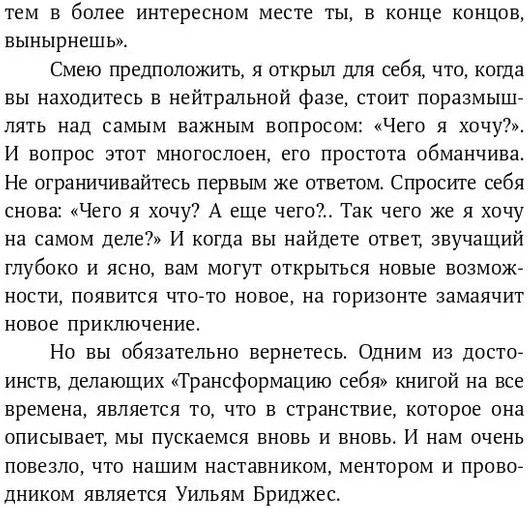 тем в более интересном месте ты, в конце концов, вынырнешь».

Смею предположить, я открыл для себя, что, когда вы находитесь в нейтральной фазе, стоит поразмышлять над самым важным вопросом: «Чего я хочу?». И вопрос этот многослоен, его простота обманчива. Не ограничивайтесь первым же ответом. Спросите себя снова: «Чего я хочу? А еще чего?.. Так чего же я хочу на самом деле?» И когда вы найдете ответ, звучащий глубоко и ясно, вам могут открыться новые возможности, появится что-то новое, на горизонте замаячит новое приключение.

Но вы обязательно вернетесь. Одним из достоинств, делающих «Трансформацию себя» книгой на все времена, является то, что в странствие, которое она описывает, мы пускаемся вновь и вновь. И нам очень повезло, что нашим наставником, ментором и проводником является Уильям Бриджес.